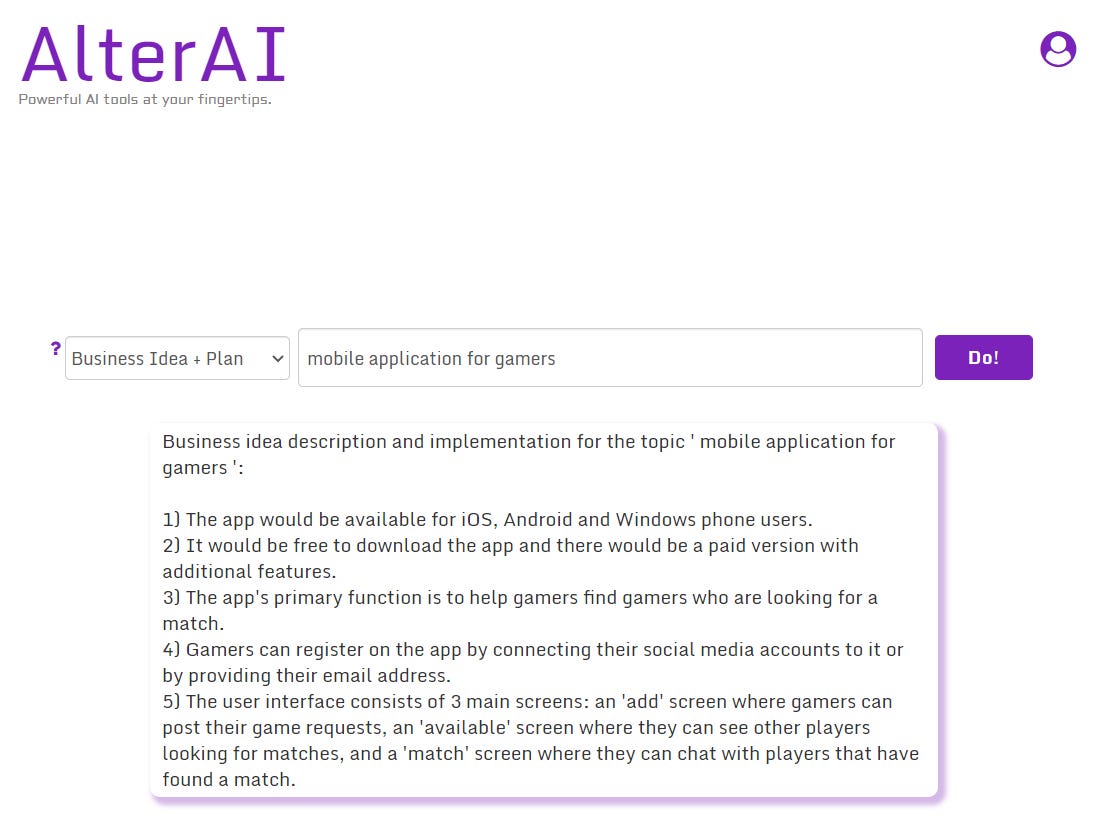 AlterAI
Powerful AI tools at your fingertips.

? Business Idea + Plan
mobile application for gamers
Do!

Business idea description and implementation for the topic ' mobile application for gamers ':

1) The app would be available for iOS, Android and Windows phone users.
2) It would be free to download the app and there would be a paid version with additional features.
3) The app's primary function is to help gamers find gamers who are looking for a match.
4) Gamers can register on the app by connecting their social media accounts to it or by providing their email address.
5) The user interface consists of 3 main screens: an 'add' screen where gamers can post their game requests, an 'available' screen where they can see other players looking for matches, and a 'match' screen where they can chat with players that have found a match.